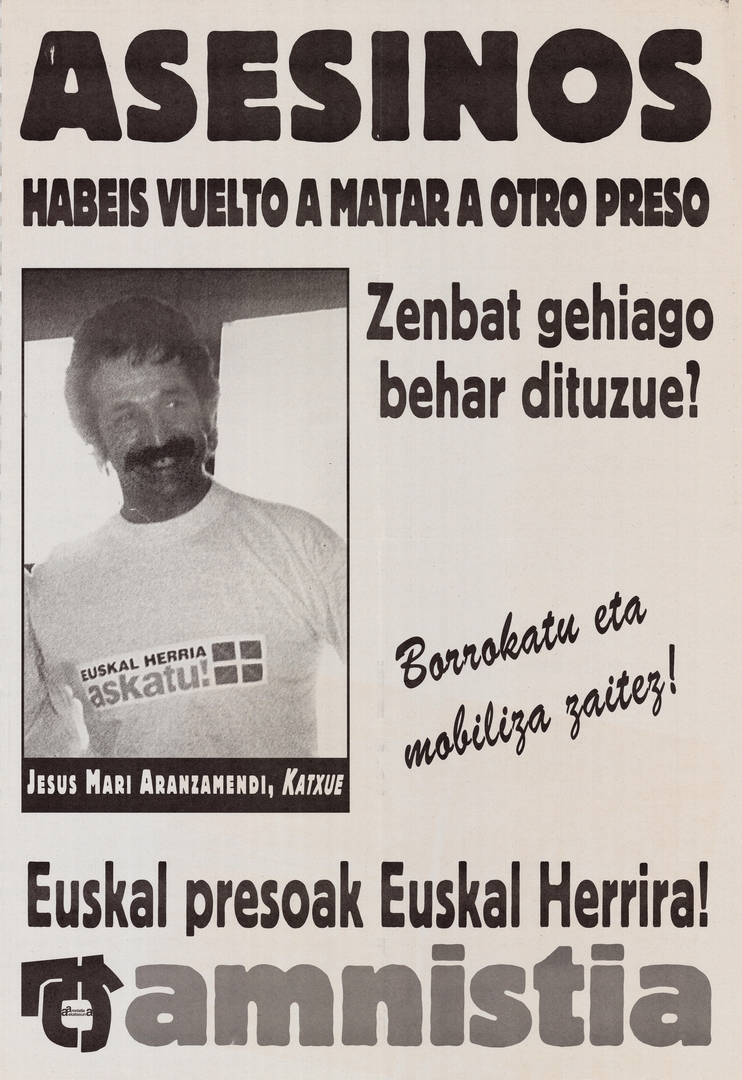 ASESINOS

HABEIS VUELTO A MATAR A OTRO PRESO

EUSKAL HERRIA
askatu!

JESUS MARI ARANZAMENDI, KATXUE

Zenbat gehiago behar dituzue?

Borrokatu eta mobiliza zaitez!

Euskal presoak Euskal Herrira!

amnistia